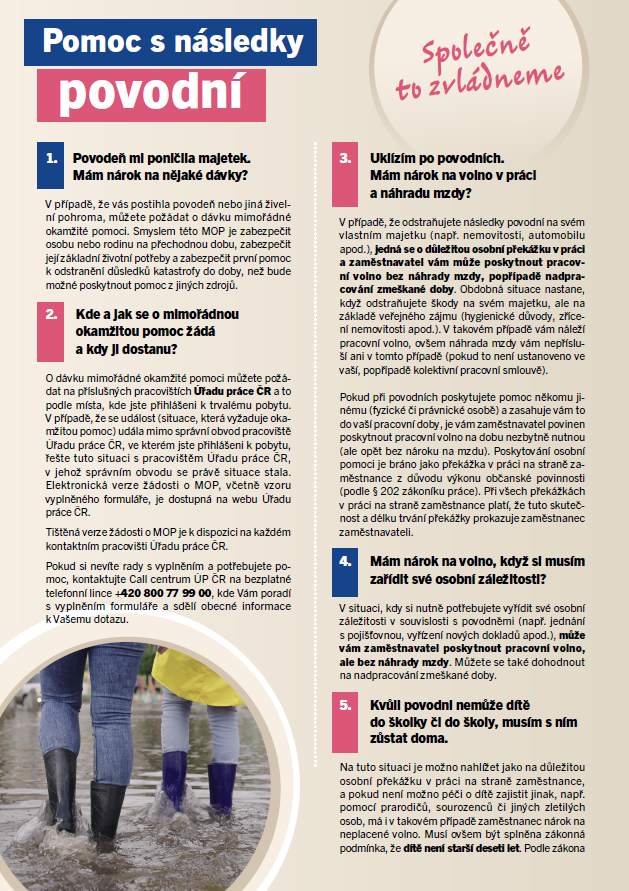 Pomoc s následky povodní

Společně to zvládneme

1. Povodeň mi poničila majetek. Mám nárok na nějaké dávky?

V případě, že vás postihla povodeň nebo jiná živelní pohroma, můžete požádat o dávku mimořádné okamžité pomoci. Smyslem této MOP je zabezpečit osobu nebo rodinu na přechodnou dobu, zabezpečit její základní životní potřeby a zabezpečit první pomoc k odstranění důsledků katastrofy do doby, než bude možné poskytnout pomoc z jiných zdrojů.

2. Kde a jak se o mimořádnou okamžitou pomoc žádá a kdy ji dostanu?

O dávku mimořádné okamžité pomoci můžete požádat na příslušných pracovištích Úřadu práce ČR a to podle místa, kde jste přihlášeni k trvalému pobytu. V případě, že se událost (situace, která vyžaduje okamžitou pomoc) udála mimo správní obvod pracoviště Úřadu práce ČR, ve kterém jste přihlášeni k pobytu, řešte tuto situaci s pracovištěm Úřadu práce ČR, v jehož správním obvodu se právě situace stala. Elektronická verze žádosti o MOP, včetně vzoru vyplněného formuláře, je dostupná na webu Úřadu práce ČR.

Tištěná verze žádosti o MOP je k dispozici na každém kontaktním pracovišti Úřadu práce ČR.

Pokud si nevíte rady s vyplněním a potřebujete pomoc, kontaktujte Call centrum ÚP ČR na bezplatné telefonní lince +420 800 77 99 00, kde Vám poradí s vyplněním formuláře a sdělí obecné informace k Vašemu dotazu.

3. Uklízím po povodních. Mám nárok na volno v práci a náhradu mzdy?

V případě, že odstraňujete následky povodní na svém vlastním majetku (např. nemovitosti, automobilu apod.), jedná se o důležitou osobní překážku v práci a zaměstnavatel vám může poskytnout pracovní volno bez náhrady mzdy, popřípadě nadpracování zmeškané doby. Obdobná situace nastane, když odstraňujete škody na svém majetku, ale na základě veřejného zájmu (hygienické důvody, zřícení nemovitosti apod.). V takovém případě vám náleží pracovní volno, ovšem náhrada mzdy vám nepřísluší ani v tomto případě (pokud to není ustanoveno ve vaší, popřípadě kolektivní pracovní smlouvě).

Pokud při povodních poskytujete pomoc někomu jinému (fyzické či právnické osobě) a zasahuje vám to do vaší pracovní doby, je vám zaměstnavatel povinen poskytnout pracovní volno na dobu nezbytně nutnou (ale opět bez nároku na mzdu). Poskytování osobní pomoci je bráno jako překážka v práci na straně zaměstnance z důvodu výkonu občanské povinnosti (podle § 202 zákoníku práce). Při všech překážkách v práci na straně zaměstnance platí, že tuto skutečnost a délku trvání překážky prokazuje zaměstnanec zaměstnavateli.

4. Mám nárok na volno, když si musím zařídit své osobní záležitosti?

V situaci, kdy si nutně potřebujete vyřídit své osobní záležitosti v souvislosti s povodněmi (např. jednání s pojišťovnou, vyřízení nových dokladů apod.), může vám zaměstnavatel poskytnout pracovní volno, ale bez náhrady mzdy. Můžete se také dohodnout na nadpracování zmeškané doby.

5. Kvůli povodni nemůže dítě do školky či do školy, musím s ním zůstat doma.

Na tuto situaci je možno nahlížet jako na důležitou osobní překážku v práci na straně zaměstnance, a pokud není možno péči o dítě zajistit jinak, např. pomocí prarodičů, sourozenců či jiných zletilých osob, má i v takovém případě zaměstnanec nárok na neplacené volno. Musí ovšem být splněna zákonná podmínka, že dítě není starší deseti let. Podle zákona